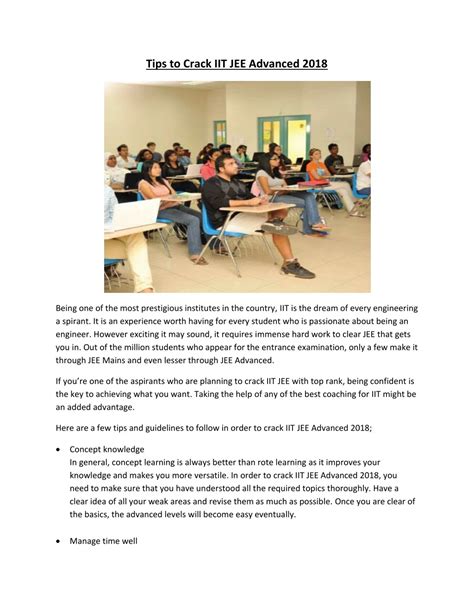 Tips to Crack IIT JEE Advanced 2018

Being one of the most prestigious institutes in the country, IIT is the dream of every engineering a spirant. It is an experience worth having for every student who is passionate about being an engineer. However exciting it may sound, it requires immense hard work to clear JEE that gets you in. Out of the million students who appear for the entrance examination, only a few make it through JEE Mains and even lesser through JEE Advanced.

If you're one of the aspirants who are planning to crack IIT JEE with top rank, being confident is the key to achieving what you want. Taking the help of any of the best coaching for IIT might be an added advantage.

Here are a few tips and guidelines to follow in order to crack IIT JEE Advanced 2018;

• Concept knowledge
In general, concept learning is always better than rote learning as it improves your knowledge and makes you more versatile. In order to crack IIT JEE Advanced 2018, you need to make sure that you have understood all the required topics thoroughly. Have a clear idea of all your weak areas and revise them as much as possible. Once you are clear of the basics, the advanced levels will become easy eventually.

• Manage time well